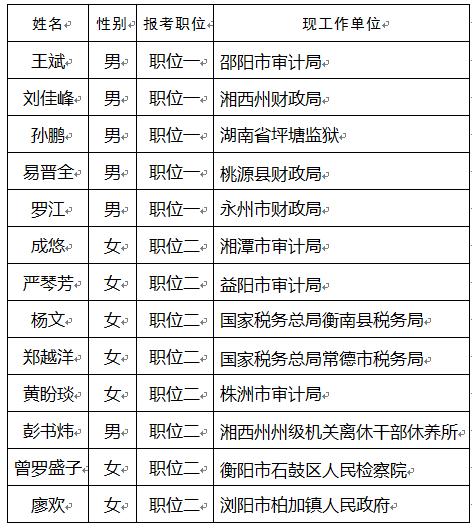 | 姓名 | 性别 | 报考职位 | 现工作单位 |
|---|---|---|---|
| 王斌 | 男 | 职位一 | 邵阳市审计局 |
| 刘佳峰 | 男 | 职位一 | 湘西州财政局 |
| 孙鹏 | 男 | 职位一 | 湖南省坪塘监狱 |
| 易晋全 | 男 | 职位一 | 桃源县财政局 |
| 罗江 | 男 | 职位一 | 永州市财政局 |
| 成悠 | 女 | 职位二 | 湘潭市审计局 |
| 严琴芳 | 女 | 职位二 | 益阳市审计局 |
| 杨文 | 女 | 职位二 | 国家税务总局衡南县税务局 |
| 郑越洋 | 女 | 职位二 | 国家税务总局常德市税务局 |
| 黄盼琰 | 女 | 职位二 | 株洲市审计局 |
| 彭书炜 | 男 | 职位二 | 湘西州州级机关离休干部休养所 |
| 曾罗盛子 | 女 | 职位二 | 衡阳市石鼓区人民检察院 |
| 廖欢 | 女 | 职位二 | 浏阳市柏加镇人民政府 |